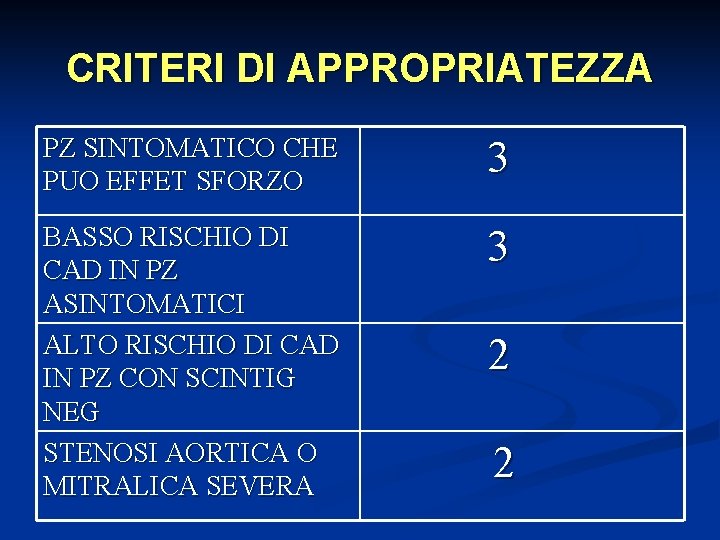 CRITERI DI APPROPRIATEZZA

| PZ SINTOMATICO CHE PUO EFFET SFORZO | 3 |
|---|---|
| BASSO RISCHIO DI CAD IN PZ ASINTOMATICI | 3 |
| ALTO RISCHIO DI CAD IN PZ CON SCINTIG NEG | 2 |
| STENOSI AORTICA O MITRALICA SEVERA | 2 |